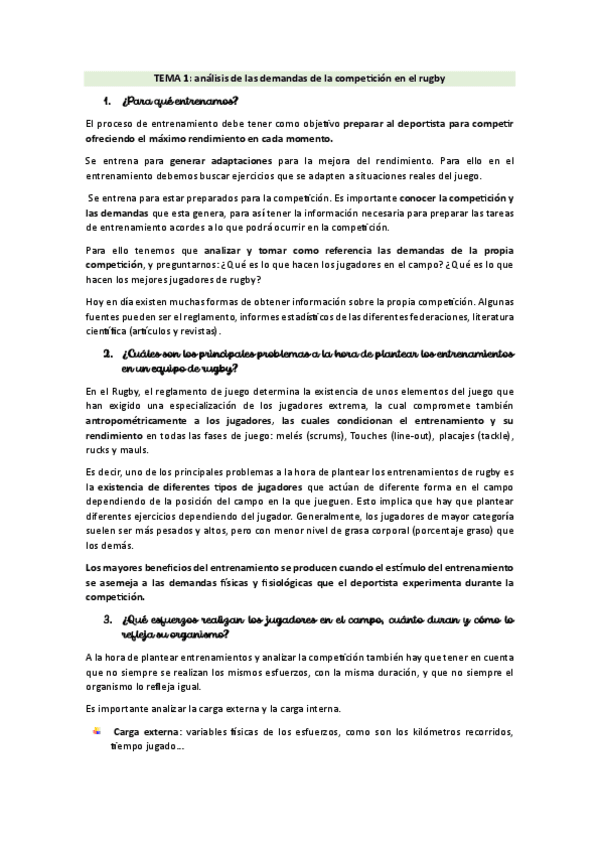 TEMA 1: análisis de las demandas de la competición en el rugby

1. ¿Para qué entrenamos?

El proceso de entrenamiento debe tener como objetivo preparar al deportista para competir ofreciendo el máximo rendimiento en cada momento.

Se entrena para generar adaptaciones para la mejora del rendimiento. Para ello en el entrenamiento debemos buscar ejercicios que se adapten a situaciones reales del juego.

Se entrena para estar preparados para la competición. Es importante conocer la competición y las demandas que esta genera, para así tener la información necesaria para preparar las tareas de entrenamiento acordes a lo que podrá ocurrir en la competición.

Para ello tenemos que analizar y tomar como referencia las demandas de la propia competición, y preguntarnos: ¿Qué es lo que hacen los jugadores en el campo? ¿Qué es lo que hacen los mejores jugadores de rugby?

Hoy en día existen muchas formas de obtener información sobre la propia competición. Algunas fuentes pueden ser el reglamento, informes estadísticos de las diferentes federaciones, literatura científica (artículos y revistas).

2. ¿Cuáles son los principales problemas a la hora de plantear los entrenamientos en un equipo de rugby?

En el Rugby, el reglamento de juego determina la existencia de unos elementos del juego que han exigido una especialización de los jugadores extrema, la cual compromete también antropométricamente a los jugadores, las cuales condicionan el entrenamiento y su rendimiento en todas las fases de juego: melés (scrums), Touches (line-out), placajes (tackle), rucks y mauls.

Es decir, uno de los principales problemas a la hora de plantear los entrenamientos de rugby es la existencia de diferentes tipos de jugadores que actúan de diferente forma en el campo dependiendo de la posición del campo en la que jueguen. Esto implica que hay que plantear diferentes ejercicios dependiendo del jugador. Generalmente, los jugadores de mayor categoría suelen ser más pesados y altos, pero con menor nivel de grasa corporal (porcentaje graso) que los demás.

Los mayores beneficios del entrenamiento se producen cuando el estímulo del entrenamiento se asemeja a las demandas físicas y fisiológicas que el deportista experimenta durante la competición.

3. ¿Qué esfuerzos realizan los jugadores en el campo, cuánto duran y cómo lo refleja su organismo?

A la hora de plantear entrenamientos y analizar la competición también hay que tener en cuenta que no siempre se realizan los mismos esfuerzos, con la misma duración, y que no siempre el organismo lo refleja igual.

Es importante analizar la carga externa y la carga interna.

Carga externa: variables físicas de los esfuerzos, como son los kilómetros recorridos, tiempo jugado…